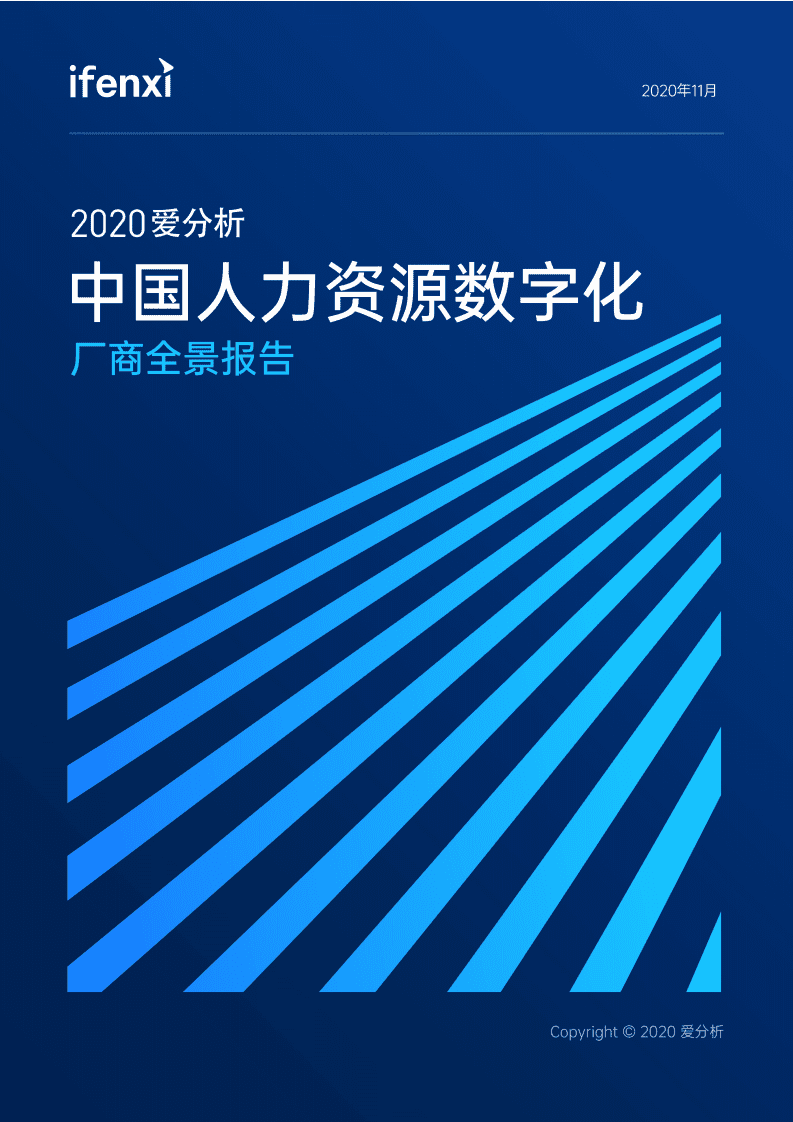 ifenxi

2020年11月

2020 爱分析

中国人力资源数字化

厂商全景报告

Copyright © 2020 爱分析